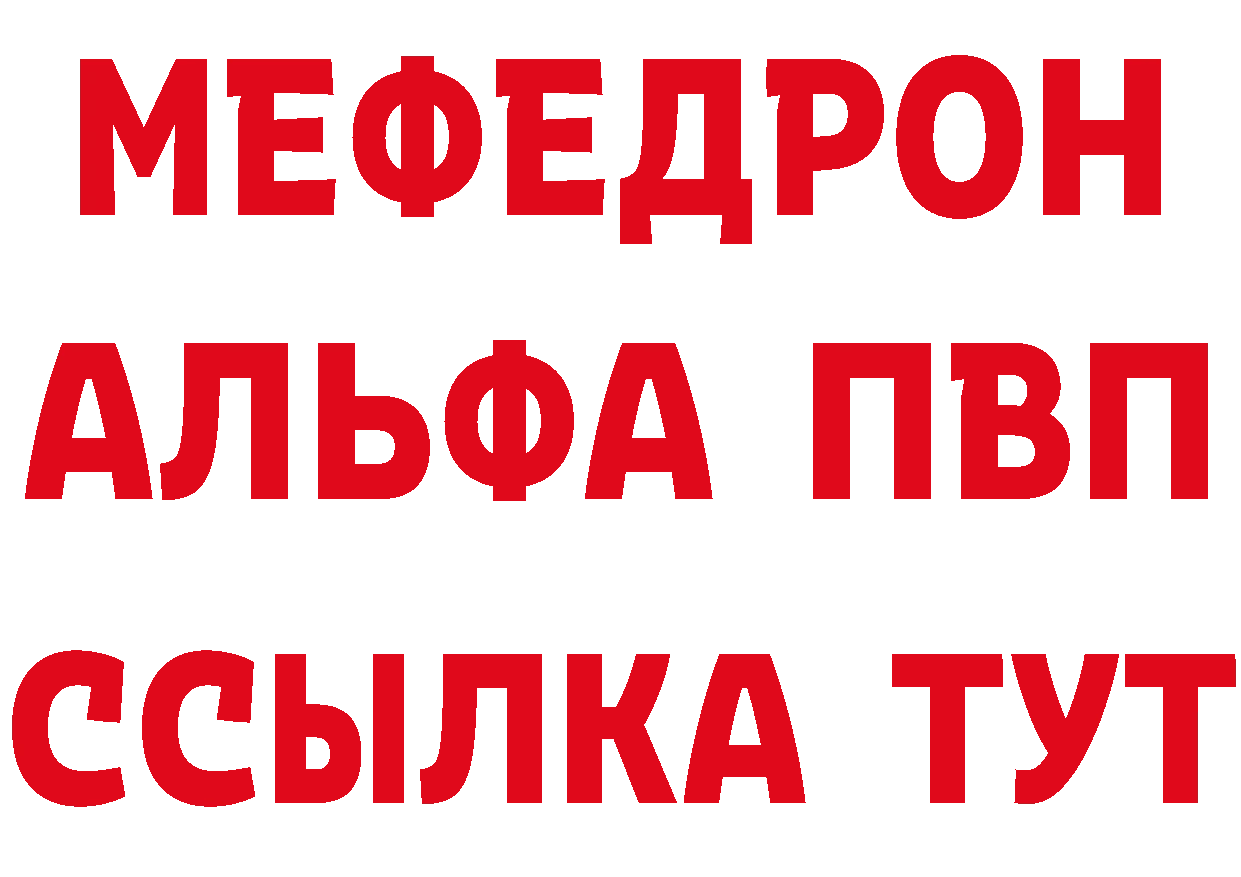 МЕФЕДРОН
АЛЬФА ПВП
ССЫЛКА ТУТ